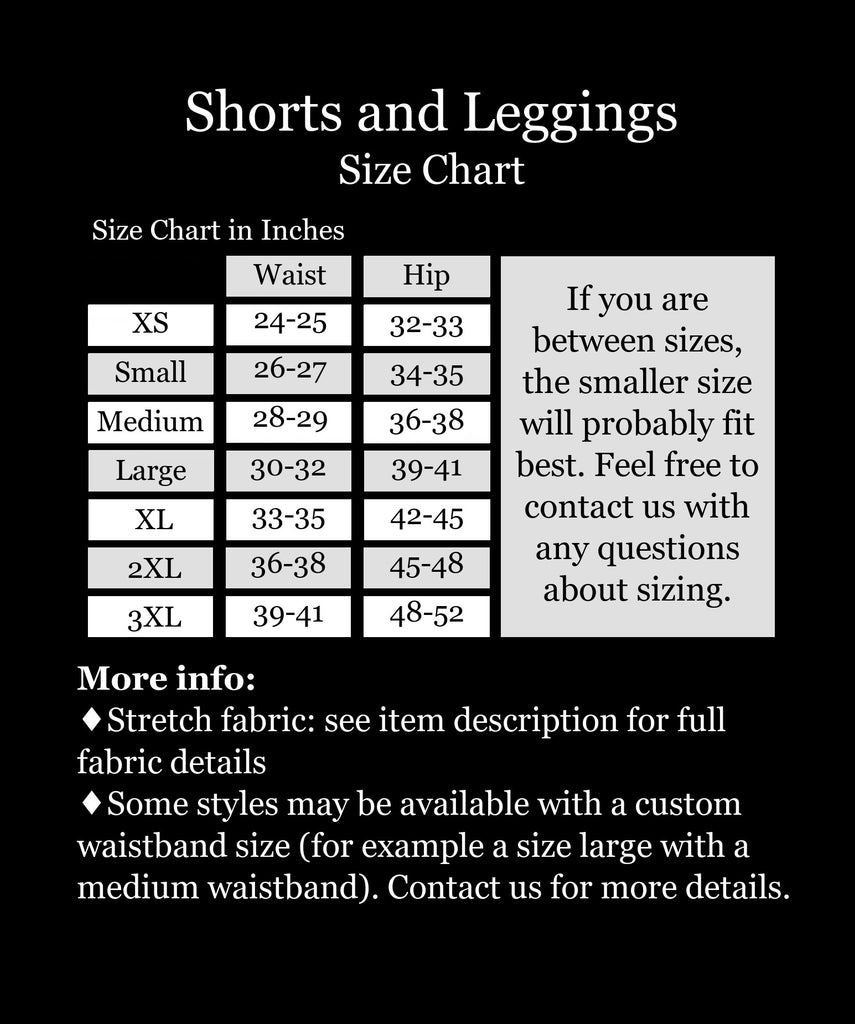 Shorts and Leggings
Size Chart

Size Chart in Inches

| | Waist | Hip |
|---|---|---|
| XS | 24-25 | 32-33 |
| Small | 26-27 | 34-35 |
| Medium | 28-29 | 36-38 |
| Large | 30-32 | 39-41 |
| XL | 33-35 | 42-45 |
| 2XL | 36-38 | 45-48 |
| 3XL | 39-41 | 48-52 |

If you are between sizes, the smaller size will probably fit best. Feel free to contact us with any questions about sizing.

More info:
♦Stretch fabric: see item description for full fabric details
♦Some styles may be available with a custom waistband size (for example a size large with a medium waistband). Contact us for more details.